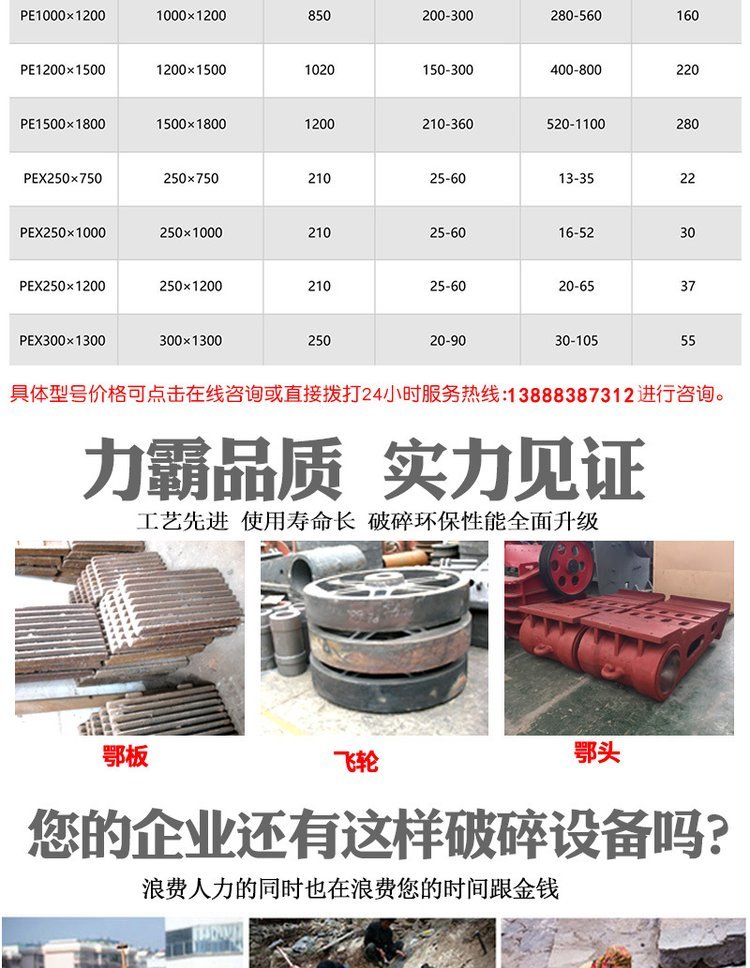 | PE1000×1200 | 1000×1200 | 850 | 200-300 | 280-560 | 160 |
|---|---|---|---|---|---|
| PE1200×1500 | 1200×1500 | 1020 | 150-300 | 400-800 | 220 |
| PE1500×1800 | 1500×1800 | 1200 | 210-360 | 520-1100 | 280 |
| PEX250×750 | 250×750 | 210 | 25-60 | 13-35 | 22 |
| PEX250×1000 | 250×1000 | 210 | 25-60 | 16-52 | 30 |
| PEX250×1200 | 250×1200 | 210 | 25-60 | 20-65 | 37 |
| PEX300×1300 | 300×1300 | 250 | 20-90 | 30-105 | 55 |

具体型号价格可点击在线咨询或直接拨打24小时服务热线:13888387312进行咨询。

力霸品质 实力见证

工艺先进 使用寿命长 破碎环保性能全面升级

鄂板

飞轮

鄂头

您的企业还有这样破碎设备吗?

浪费人力的同时也在浪费您的时间跟金钱